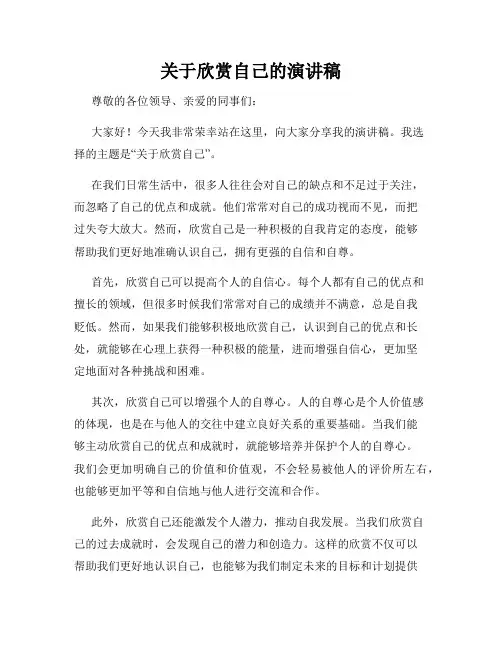 关于欣赏自己的演讲稿

尊敬的各位领导、亲爱的同事们：

大家好！今天我非常荣幸站在这里，向大家分享我的演讲稿。我选择的主题是“关于欣赏自己”。

在我们日常生活中，很多人往往会对自己的缺点和不足过于关注，而忽略了自己的优点和成就。他们常常对自己的成功视而不见，而把过失夸大放大。然而，欣赏自己是一种积极的自我肯定的态度，能够帮助我们更好地准确认识自己，拥有更强的自信和自尊。

首先，欣赏自己可以提高个人的自信心。每个人都有自己的优点和擅长的领域，但很多时候我们常常对自己的成绩并不满意，总是自我贬低。然而，如果我们能够积极地欣赏自己，认识到自己的优点和长处，就能够在心理上获得一种积极的能量，进而增强自信心，更加坚定地面对各种挑战和困难。

其次，欣赏自己可以增强个人的自尊心。人的自尊心是个人价值感的体现，也是在与他人的交往中建立良好关系的重要基础。当我们能够主动欣赏自己的优点和成就时，就能够培养并保护个人的自尊心。我们会更加明确自己的价值和价值观，不会轻易被他人的评价所左右，也能够更加平等和自信地与他人进行交流和合作。

此外，欣赏自己还能激发个人潜力，推动自我发展。当我们欣赏自己的过去成就时，会发现自己的潜力和创造力。这样的欣赏不仅可以帮助我们更好地认识自己，也能够为我们制定未来的目标和计划提供